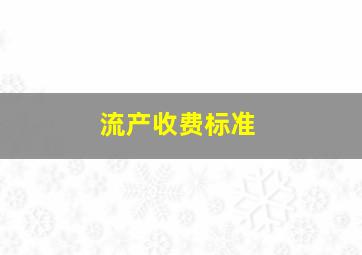 流产收费标准